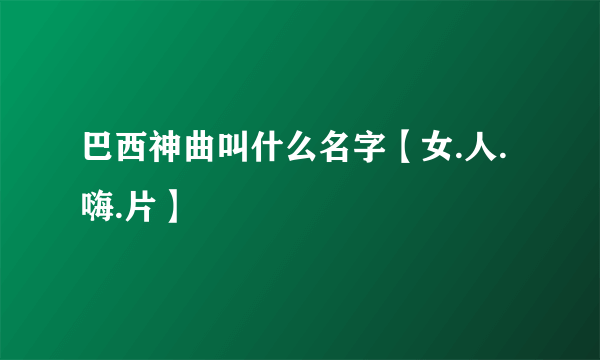 巴西神曲叫什么名字【女.人.嗨.片】